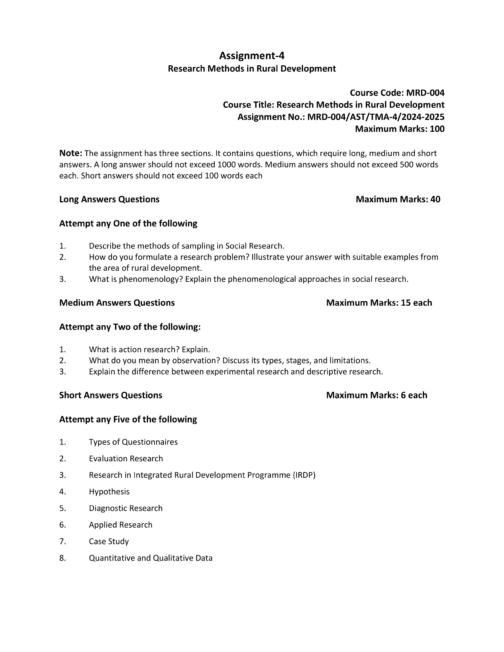 Assignment-4
Research Methods in Rural Development

Course Code: MRD-004
Course Title: Research Methods in Rural Development
Assignment No.: MRD-004/AST/TMA-4/2024-2025
Maximum Marks: 100

Note: The assignment has three sections. It contains questions, which require long, medium and short answers. A long answer should not exceed 1000 words. Medium answers should not exceed 500 words each. Short answers should not exceed 100 words each

Long Answers Questions Maximum Marks: 40

Attempt any One of the following

1. Describe the methods of sampling in Social Research.
2. How do you formulate a research problem? Illustrate your answer with suitable examples from the area of rural development.
3. What is phenomenology? Explain the phenomenological approaches in social research.

Medium Answers Questions Maximum Marks: 15 each

Attempt any Two of the following:

1. What is action research? Explain.
2. What do you mean by observation? Discuss its types, stages, and limitations.
3. Explain the difference between experimental research and descriptive research.

Short Answers Questions Maximum Marks: 6 each

Attempt any Five of the following

1. Types of Questionnaires
2. Evaluation Research
3. Research in Integrated Rural Development Programme (IRDP)
4. Hypothesis
5. Diagnostic Research
6. Applied Research
7. Case Study
8. Quantitative and Qualitative Data